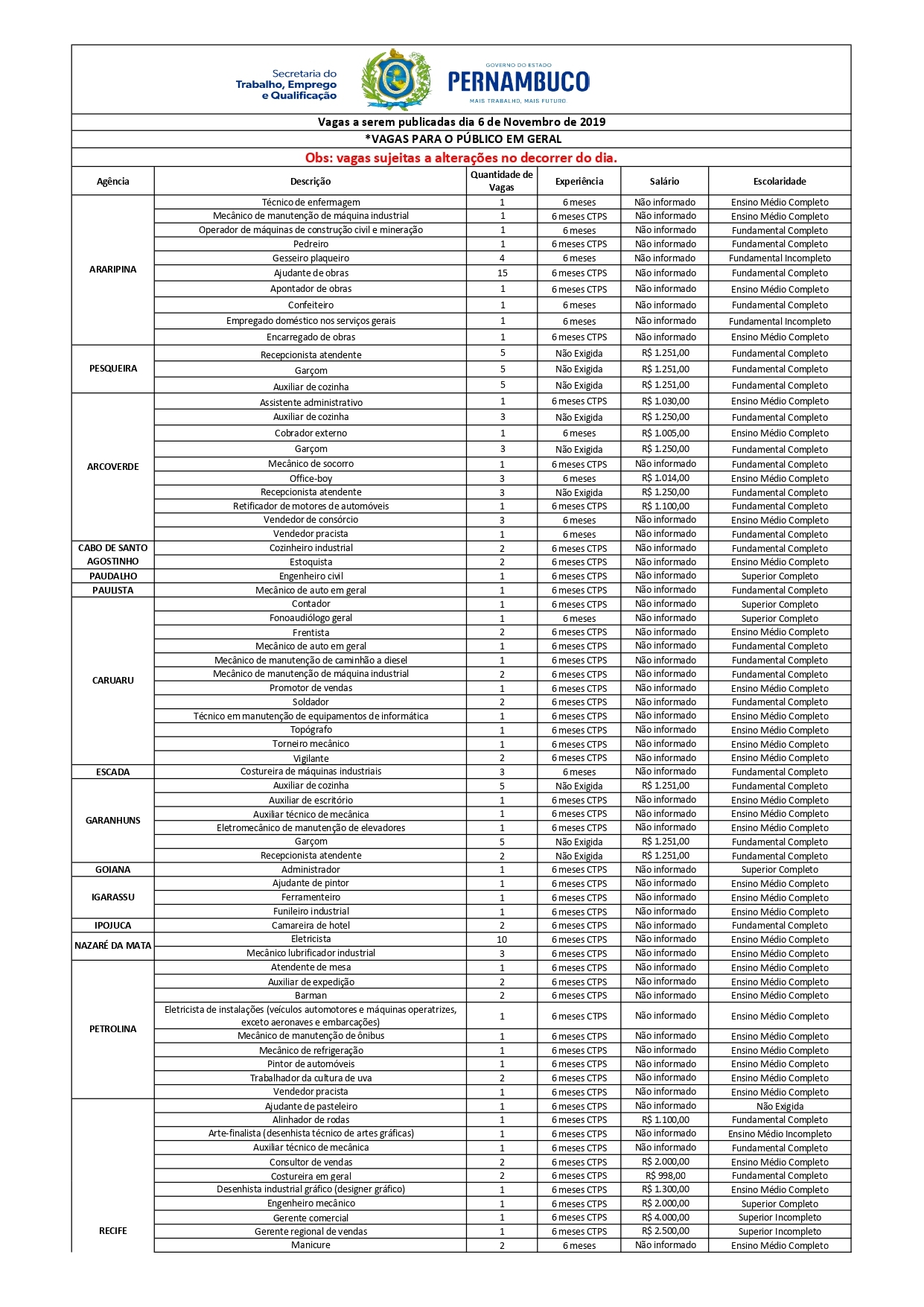 Secretaria do Trabalho, Emprego e Qualificação

GOVERNO DO ESTADO
PERNAMBUCO
MAIS TRABALHO, MAIS FUTURO

Vagas a serem publicadas dia 6 de Novembro de 2019

*VAGAS PARA O PÚBLICO EM GERAL

Obs: vagas sujeitas a alterações no decorrer do dia.

| Agência | Descrição | Quantidade de Vagas | Experiência | Salário | Escolaridade |
|---|---|---|---|---|---|
| ARARIPINA | Técnico de enfermagem | 1 | 6 meses | Não informado | Ensino Médio Completo |
| | Mecânico de manutenção de máquina industrial | 1 | 6 meses CTPS | Não informado | Ensino Médio Completo |
| | Operador de máquinas de construção civil e mineração | 1 | 6 meses | Não informado | Fundamental Completo |
| | Pedreiro | 1 | 6 meses CTPS | Não informado | Fundamental Completo |
| | Gesseiro plaqueiro | 4 | 6 meses | Não informado | Fundamental Incompleto |
| | Ajudante de obras | 15 | 6 meses CTPS | Não informado | Fundamental Completo |
| | Apontador de obras | 1 | 6 meses CTPS | Não informado | Ensino Médio Completo |
| | Confeiteiro | 1 | 6 meses | Não informado | Fundamental Completo |
| | Empregado doméstico nos serviços gerais | 1 | 6 meses | Não informado | Fundamental Incompleto |
| | Encarregado de obras | 1 | 6 meses CTPS | Não informado | Ensino Médio Completo |
| PESQUEIRA | Recepcionista atendente | 5 | Não Exigida | R$ 1.251,00 | Fundamental Completo |
| | Garçom | 5 | Não Exigida | R$ 1.251,00 | Fundamental Completo |
| | Auxiliar de cozinha | 5 | Não Exigida | R$ 1.251,00 | Fundamental Completo |
| ARCOVERDE | Assistente administrativo | 1 | 6 meses CTPS | R$ 1.030,00 | Ensino Médio Completo |
| | Auxiliar de cozinha | 3 | Não Exigida | R$ 1.250,00 | Fundamental Completo |
| | Cobrador externo | 1 | 6 meses | R$ 1.005,00 | Ensino Médio Completo |
| | Garçom | 3 | Não Exigida | R$ 1.250,00 | Fundamental Completo |
| | Mecânico de socorro | 1 | 6 meses CTPS | Não informado | Fundamental Completo |
| | Office-boy | 3 | 6 meses | R$ 1.014,00 | Ensino Médio Completo |
| | Recepcionista atendente | 3 | Não Exigida | R$ 1.250,00 | Fundamental Completo |
| | Retificador de motores de automóveis | 1 | 6 meses CTPS | R$ 1.100,00 | Fundamental Completo |
| | Vendedor de consórcio | 3 | 6 meses | Não informado | Ensino Médio Completo |
| | Vendedor pracista | 1 | 6 meses | Não informado | Fundamental Completo |
| CABO DE SANTO AGOSTINHO | Cozinheiro industrial | 2 | 6 meses CTPS | Não informado | Fundamental Completo |
| | Estoquista | 2 | 6 meses CTPS | Não informado | Ensino Médio Completo |
| PAUDALHO | Engenheiro civil | 1 | 6 meses CTPS | Não informado | Superior Completo |
| PAULISTA | Mecânico de auto em geral | 1 | 6 meses CTPS | Não informado | Fundamental Completo |
| CARUARU | Contador | 1 | 6 meses CTPS | Não informado | Superior Completo |
| | Fonoaudiólogo geral | 1 | 6 meses | Não informado | Superior Completo |
| | Frentista | 2 | 6 meses CTPS | Não informado | Ensino Médio Completo |
| | Mecânico de auto em geral | 1 | 6 meses CTPS | Não informado | Fundamental Completo |
| | Mecânico de manutenção de caminhão a diesel | 1 | 6 meses CTPS | Não informado | Fundamental Completo |
| | Mecânico de manutenção de máquina industrial | 2 | 6 meses CTPS | Não informado | Fundamental Completo |
| | Promotor de vendas | 1 | 6 meses CTPS | Não informado | Ensino Médio Completo |
| | Soldador | 2 | 6 meses CTPS | Não informado | Fundamental Completo |
| | Técnico em manutenção de equipamentos de informática | 1 | 6 meses CTPS | Não informado | Ensino Médio Completo |
| | Topógrafo | 1 | 6 meses CTPS | Não informado | Ensino Médio Completo |
| | Torneiro mecânico | 1 | 6 meses CTPS | Não informado | Ensino Médio Completo |
| | Vigilante | 2 | 6 meses CTPS | Não informado | Ensino Médio Completo |
| ESCADA | Costureira de máquinas industriais | 3 | 6 meses | Não informado | Fundamental Completo |
| GARANHUNS | Auxiliar de cozinha | 5 | Não Exigida | R$ 1.251,00 | Fundamental Completo |
| | Auxiliar de escritório | 1 | 6 meses CTPS | Não informado | Ensino Médio Completo |
| | Auxiliar técnico de mecânica | 1 | 6 meses CTPS | Não informado | Ensino Médio Completo |
| | Eletromecânico de manutenção de elevadores | 1 | 6 meses CTPS | Não informado | Ensino Médio Completo |
| | Garçom | 5 | Não Exigida | R$ 1.251,00 | Fundamental Completo |
| | Recepcionista atendente | 2 | Não Exigida | R$ 1.251,00 | Fundamental Completo |
| GOIANA | Administrador | 1 | 6 meses CTPS | Não informado | Superior Completo |
| IGARASSU | Ajudante de pintor | 1 | 6 meses CTPS | Não informado | Ensino Médio Completo |
| | Ferramenteiro | 1 | 6 meses CTPS | Não informado | Ensino Médio Completo |
| | Funileiro industrial | 1 | 6 meses CTPS | Não informado | Ensino Médio Completo |
| IPOJUCA | Camareira de hotel | 2 | 6 meses CTPS | Não informado | Fundamental Completo |
| NAZARÉ DA MATA | Eletricista | 10 | 6 meses CTPS | Não informado | Ensino Médio Completo |
| | Mecânico lubrificador industrial | 3 | 6 meses CTPS | Não informado | Ensino Médio Completo |
| PETROLINA | Atendente de mesa | 1 | 6 meses CTPS | Não informado | Ensino Médio Completo |
| | Auxiliar de expedição | 2 | 6 meses CTPS | Não informado | Ensino Médio Completo |
| | Barman | 2 | 6 meses CTPS | Não informado | Ensino Médio Completo |
| | Eletricista de instalações (veículos automotores e máquinas operatrizes, exceto aeronaves e embarcações) | 1 | 6 meses CTPS | Não informado | Ensino Médio Completo |
| | Mecânico de manutenção de ônibus | 1 | 6 meses CTPS | Não informado | Ensino Médio Completo |
| | Mecânico de refrigeração | 1 | 6 meses CTPS | Não informado | Ensino Médio Completo |
| | Pintor de automóveis | 1 | 6 meses CTPS | Não informado | Ensino Médio Completo |
| | Trabalhador da cultura de uva | 2 | 6 meses CTPS | Não informado | Ensino Médio Completo |
| | Vendedor pracista | 1 | 6 meses CTPS | Não informado | Ensino Médio Completo |
| RECIFE | Ajudante de pasteleiro | 1 | 6 meses CTPS | Não informado | Não Exigida |
| | Alinhador de rodas | 1 | 6 meses CTPS | R$ 1.100,00 | Fundamental Completo |
| | Arte-finalista (desenhista técnico de artes gráficas) | 1 | 6 meses CTPS | Não informado | Ensino Médio Incompleto |
| | Auxiliar técnico de mecânica | 1 | 6 meses CTPS | Não informado | Fundamental Completo |
| | Consultor de vendas | 2 | 6 meses CTPS | R$ 2.000,00 | Ensino Médio Completo |
| | Costureira em geral | 2 | 6 meses CTPS | R$ 998,00 | Fundamental Completo |
| | Desenhista industrial gráfico (designer gráfico) | 1 | 6 meses CTPS | R$ 1.300,00 | Ensino Médio Completo |
| | Engenheiro mecânico | 1 | 6 meses CTPS | R$ 2.000,00 | Superior Completo |
| | Gerente comercial | 1 | 6 meses CTPS | R$ 4.000,00 | Superior Incompleto |
| | Gerente regional de vendas | 1 | 6 meses CTPS | R$ 2.500,00 | Superior Incompleto |
| | Manicure | 2 | 6 meses | Não informado | Ensino Médio Completo |